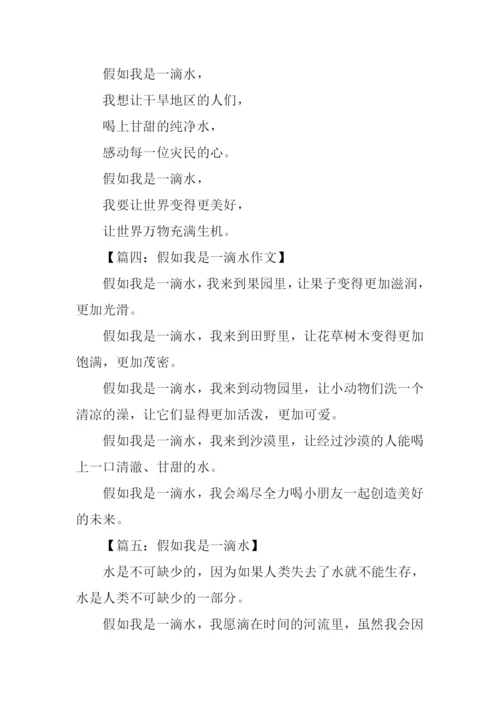 假如我是一滴水，

我想让干旱地区的人们，

喝上甘甜的纯净水，

感动每一位灾民的心。

假如我是一滴水，

我要让世界变得更美好，

让世界万物充满生机。

【篇四：假如我是一滴水作文】

假如我是一滴水，我来到果园里，让果子变得更加滋润，更加光滑。

假如我是一滴水，我来到田野里，让花草树木变得更加饱满，更加茂密。

假如我是一滴水，我来到动物园里，让小动物们洗一个清凉的澡，让它们显得更加活泼，更加可爱。

假如我是一滴水，我来到沙漠里，让经过沙漠的人能喝上一口清澈、甘甜的水。

假如我是一滴水，我会竭尽全力喝小朋友一起创造美好的未来。

【篇五：假如我是一滴水】

水是不可缺少的，因为如果人类失去了水就不能生存，水是人类不可缺少的一部分。

假如我是一滴水，我愿滴在时间的河流里，虽然我会因